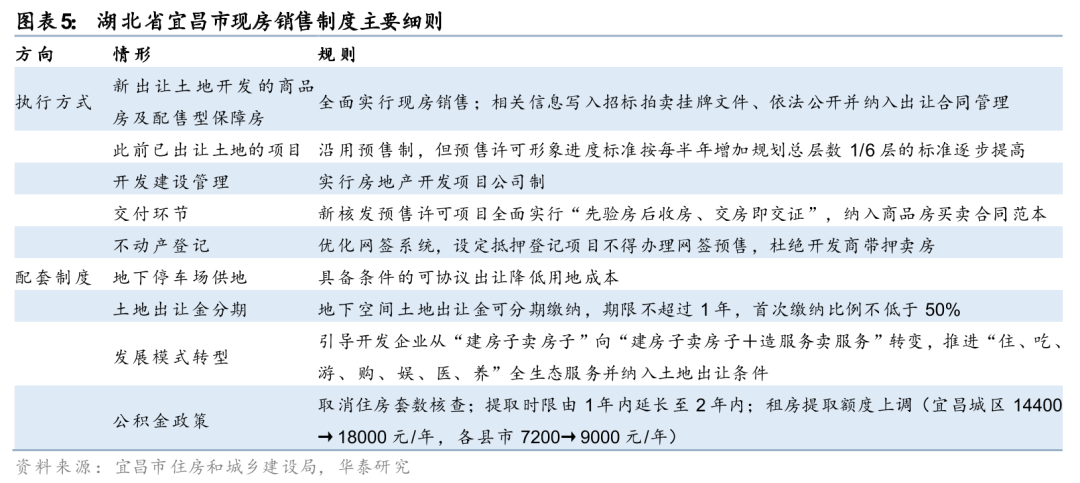 图表5: 湖北省宜昌市现房销售制度主要细则

| 方向 | 情形 | 规则 |
|---|---|---|
| 执行方式 | 新出让土地开发的商品房及配售型保障房 | 全面实行现房销售；相关信息写入招标拍卖挂牌文件、依法公开并纳入出让合同管理 |
| | 此前已出让土地的项目 | 沿用预售制，但预售许可形象进度标准按每半年增加规划总层数 1/6 层的标准逐步提高 |
| | 开发建设管理 | 实行房地产开发项目公司制 |
| | 交付环节 | 新核发预售许可项目全面实行“先验房后收房、交房即交证”，纳入商品房买卖合同范本 |
| | 不动产登记 | 优化网签系统，设定抵押登记项目不得办理网签预售，杜绝开发商带押卖房 |
| 配套制度 | 地下停车场供地 | 具备条件的可协议出让降低用地成本 |
| | 土地出让金分期 | 地下空间土地出让金可分期缴纳，期限不超过 1 年，首次缴纳比例不低于 50% |
| | 发展模式转型 | 引导开发企业从“建房子卖房子”向“建房子卖房子+造服务卖服务”转变，推进“住、吃、游、购、娱、医、养”全生态服务并纳入土地出让条件 |
| | 公积金政策 | 取消住房套数核查；提取时限由 1 年内延长至 2 年内；租房提取额度上调（宜昌城区 14400→18000 元/年，各县市 7200→9000 元/年） |

资料来源：宜昌市住房和城乡建设局，华泰研究